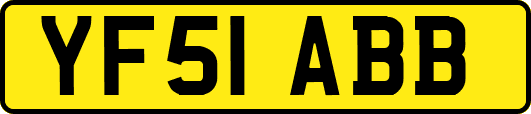 YF51 ABB